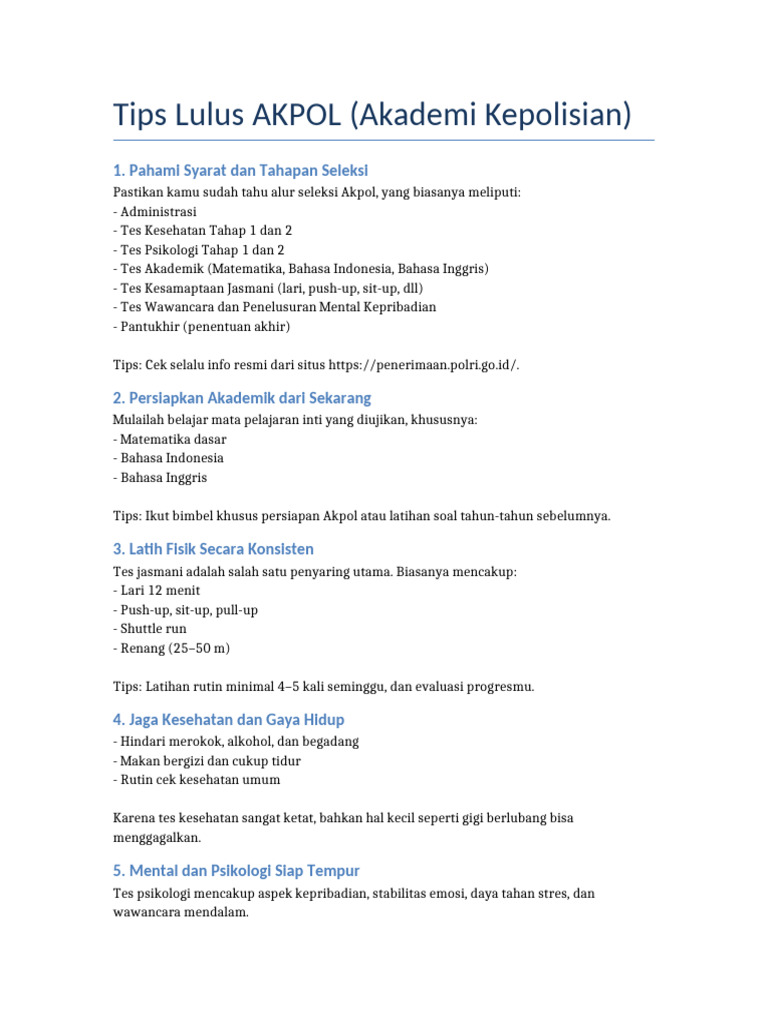 Tips Lulus AKPOL (Akademi Kepolisian)

1. Pahami Syarat dan Tahapan Seleksi

Pastikan kamu sudah tahu alur seleksi Akpol, yang biasanya meliputi:
- Administrasi
- Tes Kesehatan Tahap 1 dan 2
- Tes Psikologi Tahap 1 dan 2
- Tes Akademik (Matematika, Bahasa Indonesia, Bahasa Inggris)
- Tes Kesamaptaan Jasmani (lari, push-up, sit-up, dll)
- Tes Wawancara dan Penelusuran Mental Kepribadian
- Pantukhir (penentuan akhir)

Tips: Cek selalu info resmi dari situs https://penerimaan.polri.go.id/.

2. Persiapkan Akademik dari Sekarang

Mulailah belajar mata pelajaran inti yang diujikan, khususnya:
- Matematika dasar
- Bahasa Indonesia
- Bahasa Inggris

Tips: Ikut bimbel khusus persiapan Akpol atau latihan soal tahun-tahun sebelumnya.

3. Latih Fisik Secara Konsisten

Tes jasmani adalah salah satu penyaring utama. Biasanya mencakup:
- Lari 12 menit
- Push-up, sit-up, pull-up
- Shuttle run
- Renang (25–50 m)

Tips: Latihan rutin minimal 4–5 kali seminggu, dan evaluasi progresmu.

4. Jaga Kesehatan dan Gaya Hidup

- Hindari merokok, alkohol, dan begadang
- Makan bergizi dan cukup tidur
- Rutin cek kesehatan umum

Karena tes kesehatan sangat ketat, bahkan hal kecil seperti gigi berlubang bisa menggagalkan.

5. Mental dan Psikologi Siap Tempur

Tes psikologi mencakup aspek kepribadian, stabilitas emosi, daya tahan stres, dan wawancara mendalam.